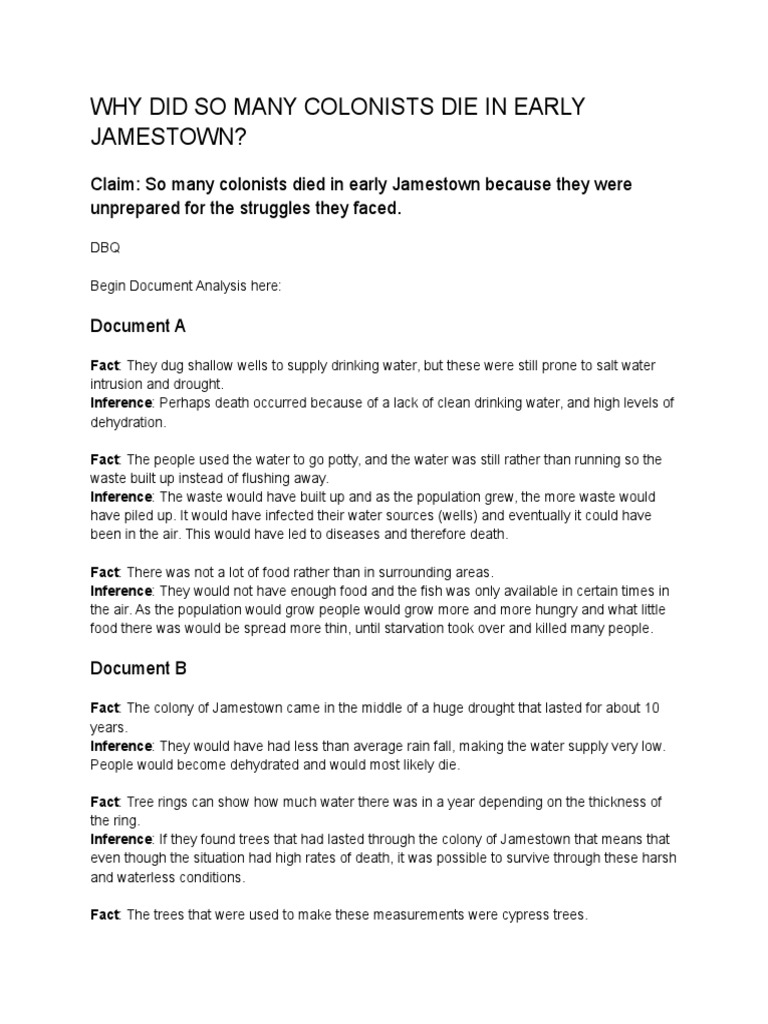 WHY DID SO MANY COLONISTS DIE IN EARLY JAMESTOWN?

Claim: So many colonists died in early Jamestown because they were unprepared for the struggles they faced.

DBQ

Begin Document Analysis here:

Document A

Fact: They dug shallow wells to supply drinking water, but these were still prone to salt water intrusion and drought.
Inference: Perhaps death occurred because of a lack of clean drinking water, and high levels of dehydration.

Fact: The people used the water to go potty, and the water was still rather than running so the waste built up instead of flushing away.
Inference: The waste would have built up and as the population grew, the more waste would have piled up. It would have infected their water sources (wells) and eventually it could have been in the air. This would have led to diseases and therefore death.

Fact: There was not a lot of food rather than in surrounding areas.
Inference: They would not have enough food and the fish was only available in certain times in the air. As the population would grow people would grow more and more hungry and what little food there was would be spread more thin, until starvation took over and killed many people.

Document B

Fact: The colony of Jamestown came in the middle of a huge drought that lasted for about 10 years.
Inference: They would have had less than average rain fall, making the water supply very low. People would become dehydrated and would most likely die.

Fact: Tree rings can show how much water there was in a year depending on the thickness of the ring.
Inference: If they found trees that had lasted through the colony of Jamestown that means that even though the situation had high rates of death, it was possible to survive through these harsh and waterless conditions.

Fact: The trees that were used to make these measurements were cypress trees.